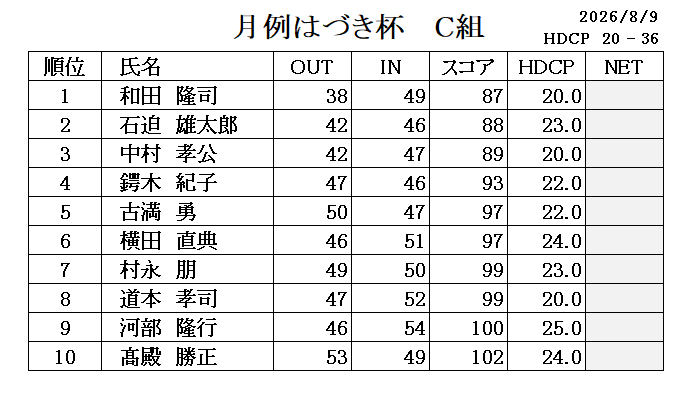 月例はづき杯　C組

2026/8/9
HDCP 20 - 36

| 順位 | 氏名 | OUT | IN | スコア | HDCP | NET |
|---|---|---|---|---|---|---|
| 1 | 和田 隆司 | 38 | 49 | 87 | 20.0 | |
| 2 | 石迫 雄太郎 | 42 | 46 | 88 | 23.0 | |
| 3 | 中村 孝公 | 42 | 47 | 89 | 20.0 | |
| 4 | 鍔木 紀子 | 47 | 46 | 93 | 22.0 | |
| 5 | 古満 勇 | 50 | 47 | 97 | 22.0 | |
| 6 | 横田 直典 | 46 | 51 | 97 | 24.0 | |
| 7 | 村永 朋 | 49 | 50 | 99 | 23.0 | |
| 8 | 道本 孝司 | 47 | 52 | 99 | 20.0 | |
| 9 | 河部 隆行 | 46 | 54 | 100 | 25.0 | |
| 10 | 髙殿 勝正 | 53 | 49 | 102 | 24.0 | |